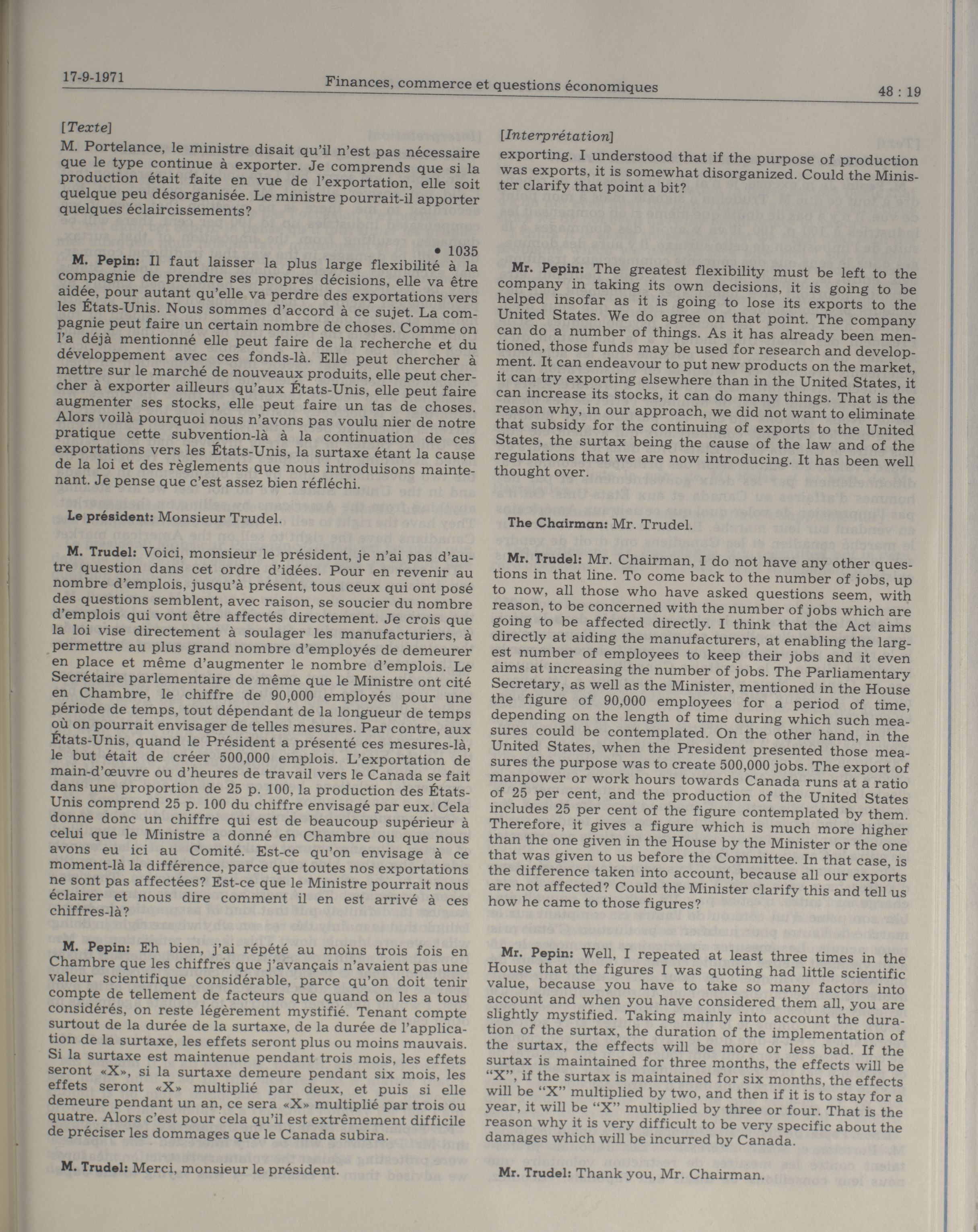 17-9-1971 Finances, commerce et questions économiques 48 : 19

[Texte]

M. Portelance, le ministre disait qu'il n'est pas nécessaire que le type continue à exporter. Je comprends que si la production était faite en vue de l'exportation, elle soit quelque peu désorganisée. Le ministre pourrait-il apporter quelques éclaircissements?

• 1035

M. Pepin: Il faut laisser la plus large flexibilité à la compagnie de prendre ses propres décisions, elle va être aidée, pour autant qu'elle va perdre des exportations vers les États-Unis. Nous sommes d'accord à ce sujet. La compagnie peut faire un certain nombre de choses. Comme on l'a déjà mentionné elle peut faire de la recherche et du développement avec ces fonds-là. Elle peut chercher à mettre sur le marché de nouveaux produits, elle peut chercher à exporter ailleurs qu'aux États-Unis, elle peut faire augmenter ses stocks, elle peut faire un tas de choses. Alors voilà pourquoi nous n'avons pas voulu nier de notre pratique cette subvention-là à la continuation de ces exportations vers les États-Unis, la surtaxe étant la cause de la loi et des règlements que nous introduisons maintenant. Je pense que c'est assez bien réfléchi.

Le président: Monsieur Trudel.

M. Trudel: Voici, monsieur le président, je n'ai pas d'autre question dans cet ordre d'idées. Pour en revenir au nombre d'emplois, jusqu'à présent, tous ceux qui ont posé des questions semblent, avec raison, se soucier du nombre d'emplois qui vont être affectés directement. Je crois que la loi vise directement à soulager les manufacturiers, à permettre au plus grand nombre d'employés de demeurer en place et même d'augmenter le nombre d'emplois. Le Secrétaire parlementaire de même que le Ministre ont cité en Chambre, le chiffre de 90,000 employés pour une période de temps, tout dépendant de la longueur de temps où on pourrait envisager de telles mesures. Par contre, aux États-Unis, quand le Président a présenté ces mesures-là, le but était de créer 500,000 emplois. L'exportation de main-d'œuvre ou d'heures de travail vers le Canada se fait dans une proportion de 25 p. 100, la production des États-Unis comprend 25 p. 100 du chiffre envisagé par eux. Cela donne donc un chiffre qui est de beaucoup supérieur à celui que le Ministre a donné en Chambre ou que nous avons eu ici au Comité. Est-ce qu'on envisage à ce moment-là la différence, parce que toutes nos exportations ne sont pas affectées? Est-ce que le Ministre pourrait nous éclairer et nous dire comment il en est arrivé à ces chiffres-là?

M. Pepin: Eh bien, j'ai répété au moins trois fois en Chambre que les chiffres que j'avançais n'avaient pas une valeur scientifique considérable, parce qu'on doit tenir compte de tellement de facteurs que quand on les a tous considérés, on reste légèrement mystifié. Tenant compte surtout de la durée de la surtaxe, de la durée de l'application de la surtaxe, les effets seront plus ou moins mauvais. Si la surtaxe est maintenue pendant trois mois, les effets seront «X», si la surtaxe demeure pendant six mois, les effets seront «X» multiplié par deux, et puis si elle demeure pendant un an, ce sera «X» multiplié par trois ou quatre. Alors c'est pour cela qu'il est extrêmement difficile de préciser les dommages que le Canada subira.

M. Trudel: Merci, monsieur le président.

[Interprétation]

exporting. I understood that if the purpose of production was exports, it is somewhat disorganized. Could the Minister clarify that point a bit?

Mr. Pepin: The greatest flexibility must be left to the company in taking its own decisions, it is going to be helped insofar as it is going to lose its exports to the United States. We do agree on that point. The company can do a number of things. As it has already been mentioned, those funds may be used for research and development. It can endeavour to put new products on the market, it can try exporting elsewhere than in the United States, it can increase its stocks, it can do many things. That is the reason why, in our approach, we did not want to eliminate that subsidy for the continuing of exports to the United States, the surtax being the cause of the law and of the regulations that we are now introducing. It has been well thought over.

The Chairman: Mr. Trudel.

Mr. Trudel: Mr. Chairman, I do not have any other questions in that line. To come back to the number of jobs, up to now, all those who have asked questions seem, with reason, to be concerned with the number of jobs which are going to be affected directly. I think that the Act aims directly at aiding the manufacturers, at enabling the largest number of employees to keep their jobs and it even aims at increasing the number of jobs. The Parliamentary Secretary, as well as the Minister, mentioned in the House the figure of 90,000 employees for a period of time, depending on the length of time during which such measures could be contemplated. On the other hand, in the United States, when the President presented those measures the purpose was to create 500,000 jobs. The export of manpower or work hours towards Canada runs at a ratio of 25 per cent, and the production of the United States includes 25 per cent of the figure contemplated by them. Therefore, it gives a figure which is much more higher than the one given in the House by the Minister or the one that was given to us before the Committee. In that case, is the difference taken into account, because all our exports are not affected? Could the Minister clarify this and tell us how he came to those figures?

Mr. Pepin: Well, I repeated at least three times in the House that the figures I was quoting had little scientific value, because you have to take so many factors into account and when you have considered them all, you are slightly mystified. Taking mainly into account the duration of the surtax, the duration of the implementation of the surtax, the effects will be more or less bad. If the surtax is maintained for three months, the effects will be "X", if the surtax is maintained for six months, the effects will be "X" multiplied by two, and then if it is to stay for a year, it will be "X" multiplied by three or four. That is the reason why it is very difficult to be very specific about the damages which will be incurred by Canada.

Mr. Trudel: Thank you, Mr. Chairman.